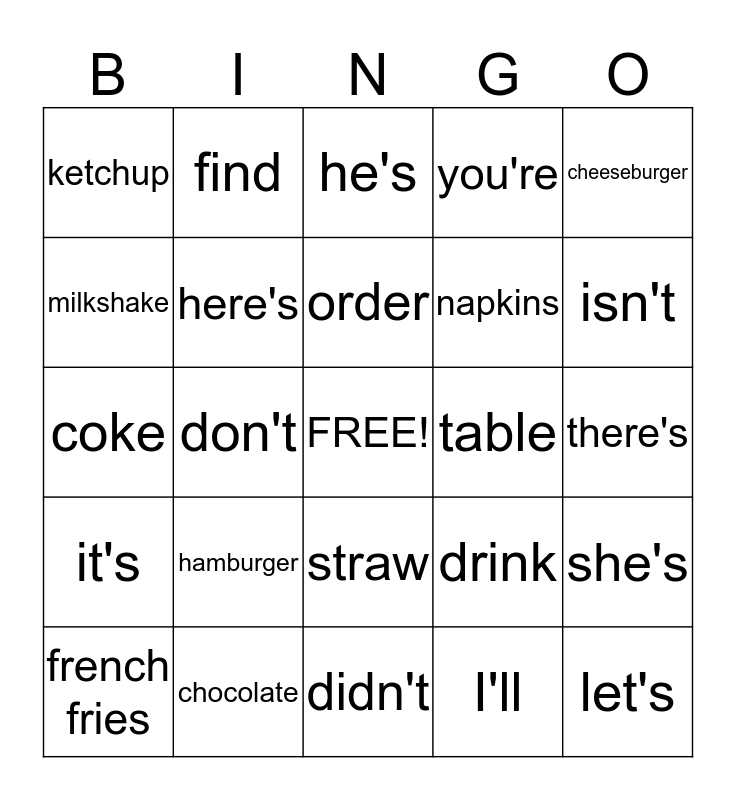 | B | I | N | G | O |
|---|---|---|---|---|
| ketchup | find | he's | you're | cheeseburger |
| milkshake | here's | order | napkins | isn't |
| coke | don't | FREE! | table | there's |
| it's | hamburger | straw | drink | she's |
| french fries | chocolate | didn't | I'll | let's |